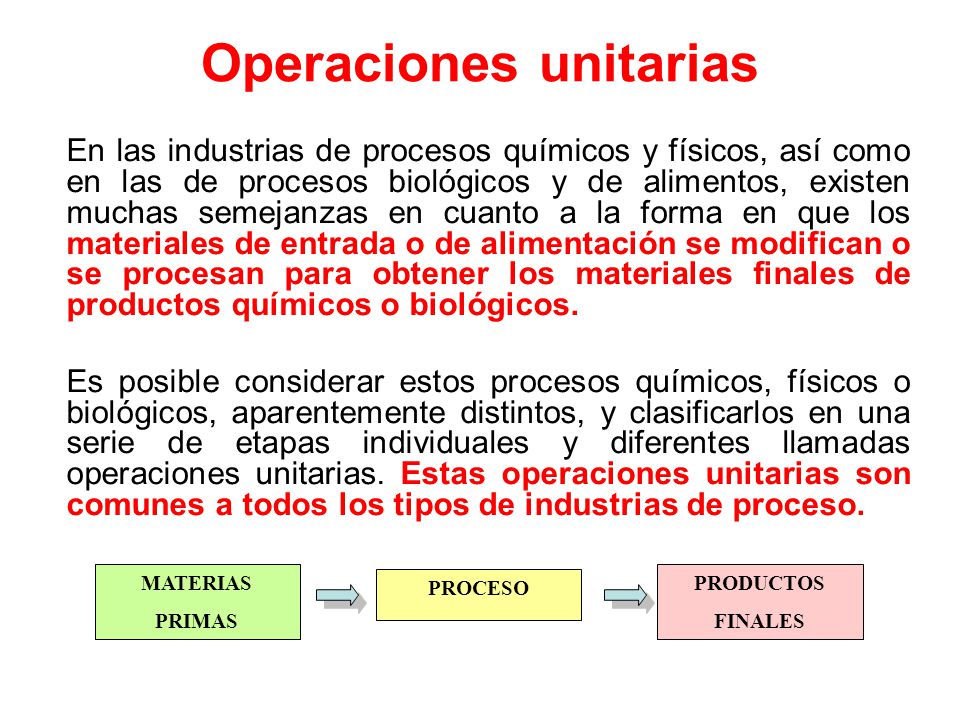 Operaciones unitarias

En las industrias de procesos químicos y físicos, así como en las de procesos biológicos y de alimentos, existen muchas semejanzas en cuanto a la forma en que los materiales de entrada o de alimentación se modifican o se procesan para obtener los materiales finales de productos químicos o biológicos.

Es posible considerar estos procesos químicos, físicos o biológicos, aparentemente distintos, y clasificarlos en una serie de etapas individuales y diferentes llamadas operaciones unitarias. Estas operaciones unitarias son comunes a todos los tipos de industrias de proceso.

MATERIAS PRIMAS

PROCESO

PRODUCTOS FINALES